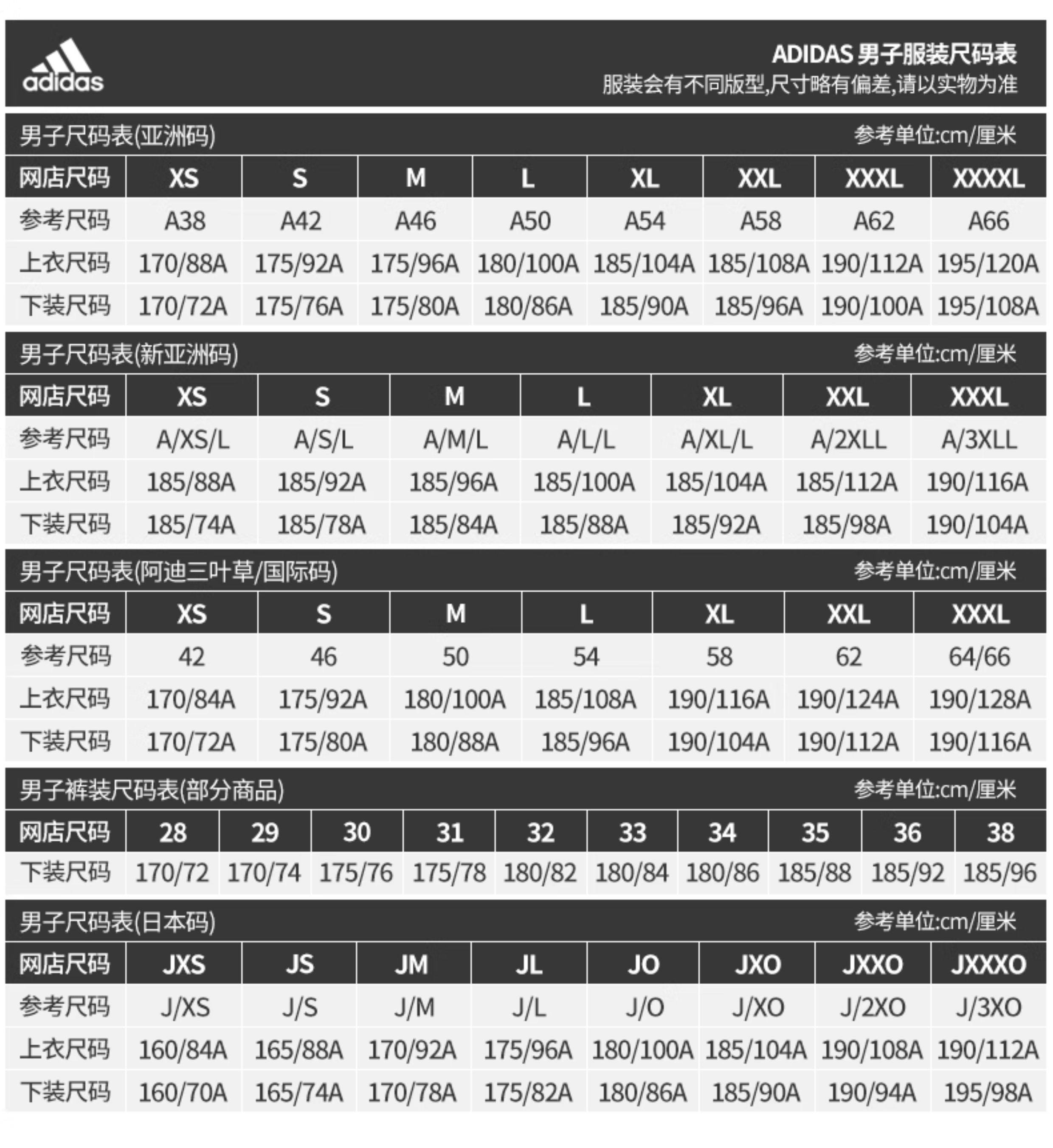 adidas

ADIDAS 男子服装尺码表
服装会有不同版型,尺寸略有偏差,请以实物为准

男子尺码表(亚洲码) 参考单位:cm/厘米

| 网店尺码 | XS | S | M | L | XL | XXL | XXXL | XXXXL |
|---|---|---|---|---|---|---|---|---|
| 参考尺码 | A38 | A42 | A46 | A50 | A54 | A58 | A62 | A66 |
| 上衣尺码 | 170/88A | 175/92A | 175/96A | 180/100A | 185/104A | 185/108A | 190/112A | 195/120A |
| 下装尺码 | 170/72A | 175/76A | 175/80A | 180/86A | 185/90A | 185/96A | 190/100A | 195/108A |

男子尺码表(新亚洲码) 参考单位:cm/厘米

| 网店尺码 | XS | S | M | L | XL | XXL | XXXL |
|---|---|---|---|---|---|---|---|
| 参考尺码 | A/XS/L | A/S/L | A/M/L | A/L/L | A/XL/L | A/2XLL | A/3XLL |
| 上衣尺码 | 185/88A | 185/92A | 185/96A | 185/100A | 185/104A | 185/112A | 190/116A |
| 下装尺码 | 185/74A | 185/78A | 185/84A | 185/88A | 185/92A | 185/98A | 190/104A |

男子尺码表(阿迪三叶草/国际码) 参考单位:cm/厘米

| 网店尺码 | XS | S | M | L | XL | XXL | XXXL |
|---|---|---|---|---|---|---|---|
| 参考尺码 | 42 | 46 | 50 | 54 | 58 | 62 | 64/66 |
| 上衣尺码 | 170/84A | 175/92A | 180/100A | 185/108A | 190/116A | 190/124A | 190/128A |
| 下装尺码 | 170/72A | 175/80A | 180/88A | 185/96A | 190/104A | 190/112A | 190/116A |

男子裤装尺码表(部分商品) 参考单位:cm/厘米

| 网店尺码 | 28 | 29 | 30 | 31 | 32 | 33 | 34 | 35 | 36 | 38 |
|---|---|---|---|---|---|---|---|---|---|---|
| 下装尺码 | 170/72 | 170/74 | 175/76 | 175/78 | 180/82 | 180/84 | 180/86 | 185/88 | 185/92 | 185/96 |

男子尺码表(日本码) 参考单位:cm/厘米

| 网店尺码 | JXS | JS | JM | JL | JO | JXO | JXXO | JXXXO |
|---|---|---|---|---|---|---|---|---|
| 参考尺码 | J/XS | J/S | J/M | J/L | J/O | J/XO | J/2XO | J/3XO |
| 上衣尺码 | 160/84A | 165/88A | 170/92A | 175/96A | 180/100A | 185/104A | 190/108A | 190/112A |
| 下装尺码 | 160/70A | 165/74A | 170/78A | 175/82A | 180/86A | 185/90A | 190/94A | 195/98A |